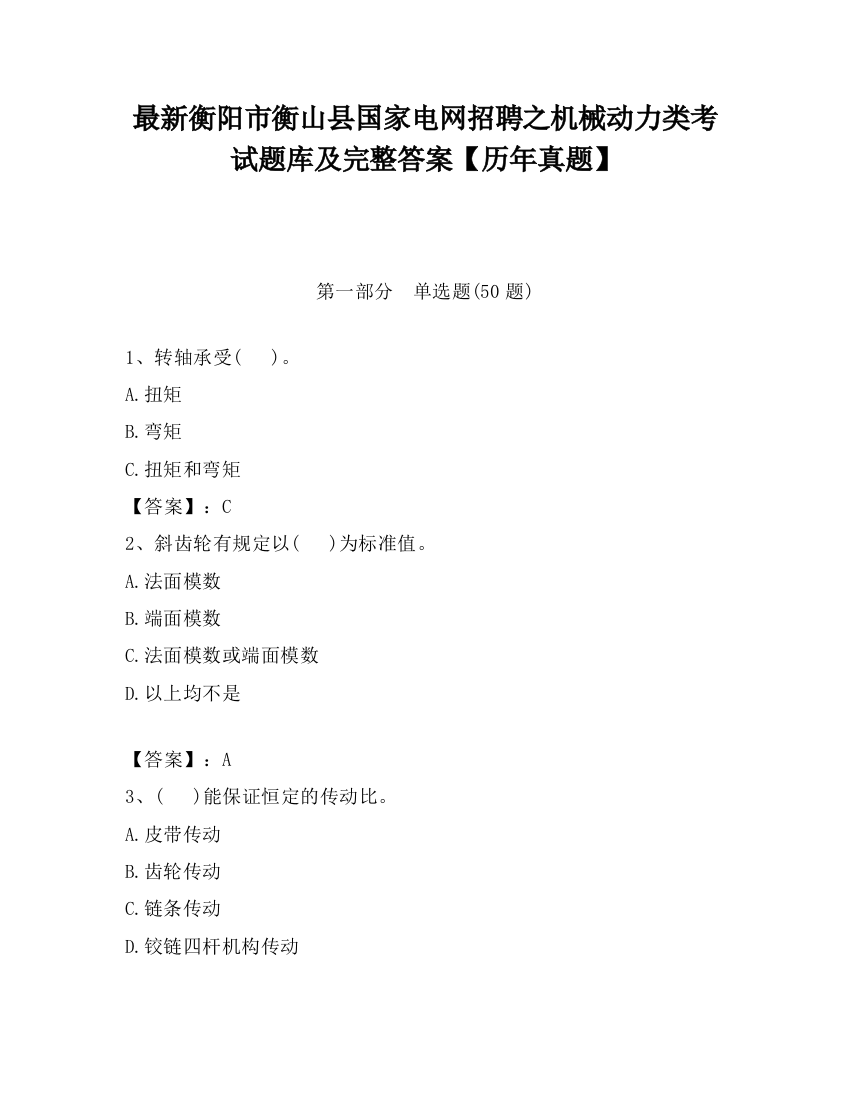 最新衡阳市衡山县国家电网招聘之机械动力类考试题库及完整答案【历年真题】

第一部分 单选题(50 题)

1、转轴承受( )。

A.扭矩

B.弯矩

C.扭矩和弯矩

【答案】：C

2、斜齿轮有规定以( )为标准值。

A.法面模数

B.端面模数

C.法面模数或端面模数

D.以上均不是

【答案】：A

3、( )能保证恒定的传动比。

A.皮带传动

B.齿轮传动

C.链条传动

D.铰链四杆机构传动